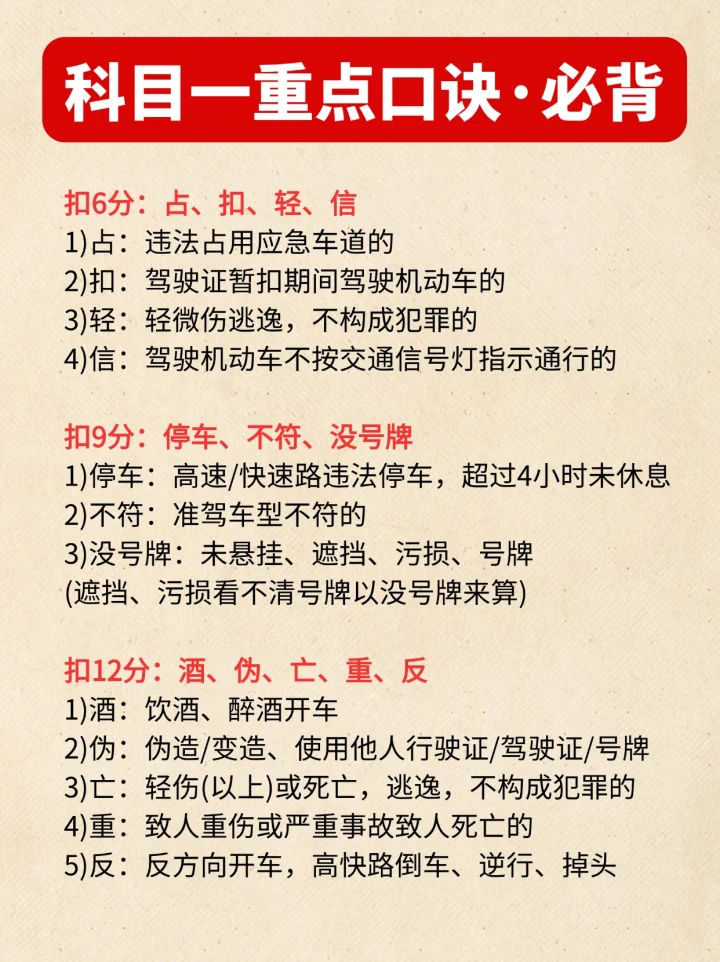 科目一重点口诀·必背

扣6分：占、扣、轻、信
1)占：违法占用应急车道的
2)扣：驾驶证暂扣期间驾驶机动车的
3)轻：轻微伤逃逸，不构成犯罪的
4)信：驾驶机动车不按交通信号灯指示通行的

扣9分：停车、不符、没号牌
1)停车：高速/快速路违法停车，超过4小时未休息
2)不符：准驾车型不符的
3)没号牌：未悬挂、遮挡、污损、号牌
(遮挡、污损看不清号牌以没号牌来算)

扣12分：酒、伪、亡、重、反
1)酒：饮酒、醉酒开车
2)伪：伪造/变造、使用他人行驶证/驾驶证/号牌
3)亡：轻伤(以上)或死亡，逃逸，不构成犯罪的
4)重：致人重伤或严重事故致人死亡的
5)反：反方向开车，高快路倒车、逆行、掉头